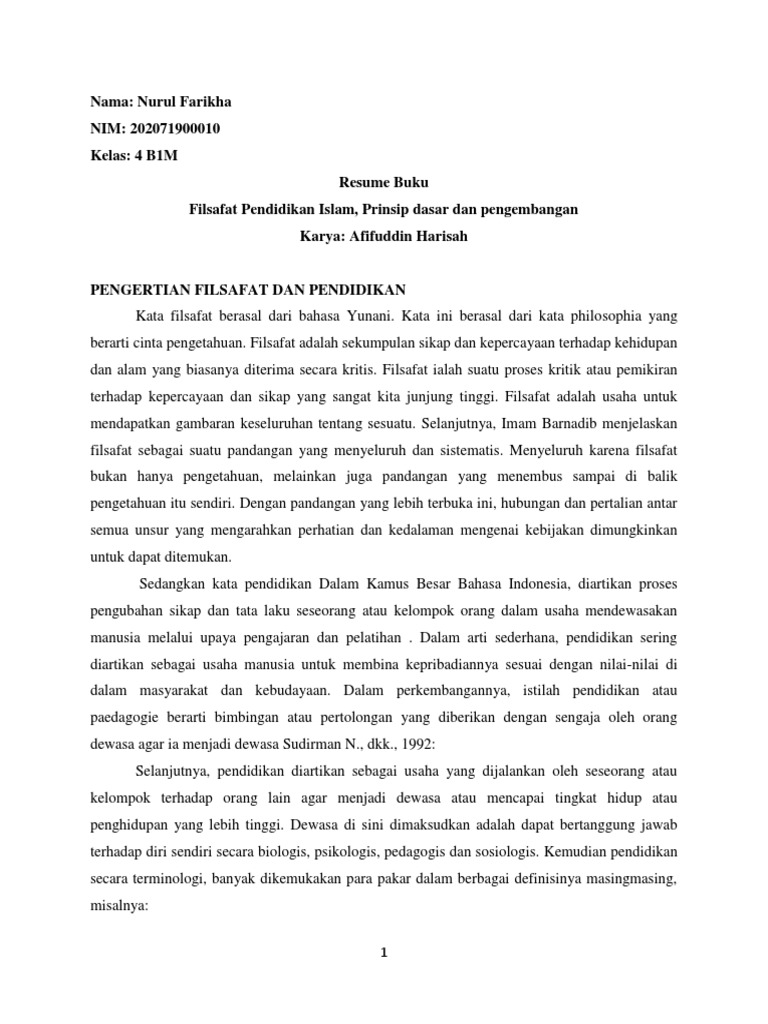 Nama: Nurul Farikha
NIM: 202071900010
Kelas: 4 B1M

Resume Buku
Filsafat Pendidikan Islam, Prinsip dasar dan pengembangan
Karya: Afifuddin Harisah

PENGERTIAN FILSAFAT DAN PENDIDIKAN

Kata filsafat berasal dari bahasa Yunani. Kata ini berasal dari kata philosophia yang berarti cinta pengetahuan. Filsafat adalah sekumpulan sikap dan kepercayaan terhadap kehidupan dan alam yang biasanya diterima secara kritis. Filsafat ialah suatu proses kritik atau pemikiran terhadap kepercayaan dan sikap yang sangat kita junjung tinggi. Filsafat adalah usaha untuk mendapatkan gambaran keseluruhan tentang sesuatu. Selanjutnya, Imam Barnadib menjelaskan filsafat sebagai suatu pandangan yang menyeluruh dan sistematis. Menyeluruh karena filsafat bukan hanya pengetahuan, melainkan juga pandangan yang menembus sampai di balik pengetahuan itu sendiri. Dengan pandangan yang lebih terbuka ini, hubungan dan pertalian antar semua unsur yang mengarahkan perhatian dan kedalaman mengenai kebijakan dimungkinkan untuk dapat ditemukan.

Sedangkan kata pendidikan Dalam Kamus Besar Bahasa Indonesia, diartikan proses pengubahan sikap dan tata laku seseorang atau kelompok orang dalam usaha mendewasakan manusia melalui upaya pengajaran dan pelatihan . Dalam arti sederhana, pendidikan sering diartikan sebagai usaha manusia untuk membina kepribadiannya sesuai dengan nilai-nilai di dalam masyarakat dan kebudayaan. Dalam perkembangannya, istilah pendidikan atau paedagogie berarti bimbingan atau pertolongan yang diberikan dengan sengaja oleh orang dewasa agar ia menjadi dewasa Sudirman N., dkk., 1992:

Selanjutnya, pendidikan diartikan sebagai usaha yang dijalankan oleh seseorang atau kelompok terhadap orang lain agar menjadi dewasa atau mencapai tingkat hidup atau penghidupan yang lebih tinggi. Dewasa di sini dimaksudkan adalah dapat bertanggung jawab terhadap diri sendiri secara biologis, psikologis, pedagogis dan sosiologis. Kemudian pendidikan secara terminologi, banyak dikemukakan para pakar dalam berbagai definisinya masingmasing, misalnya:

1